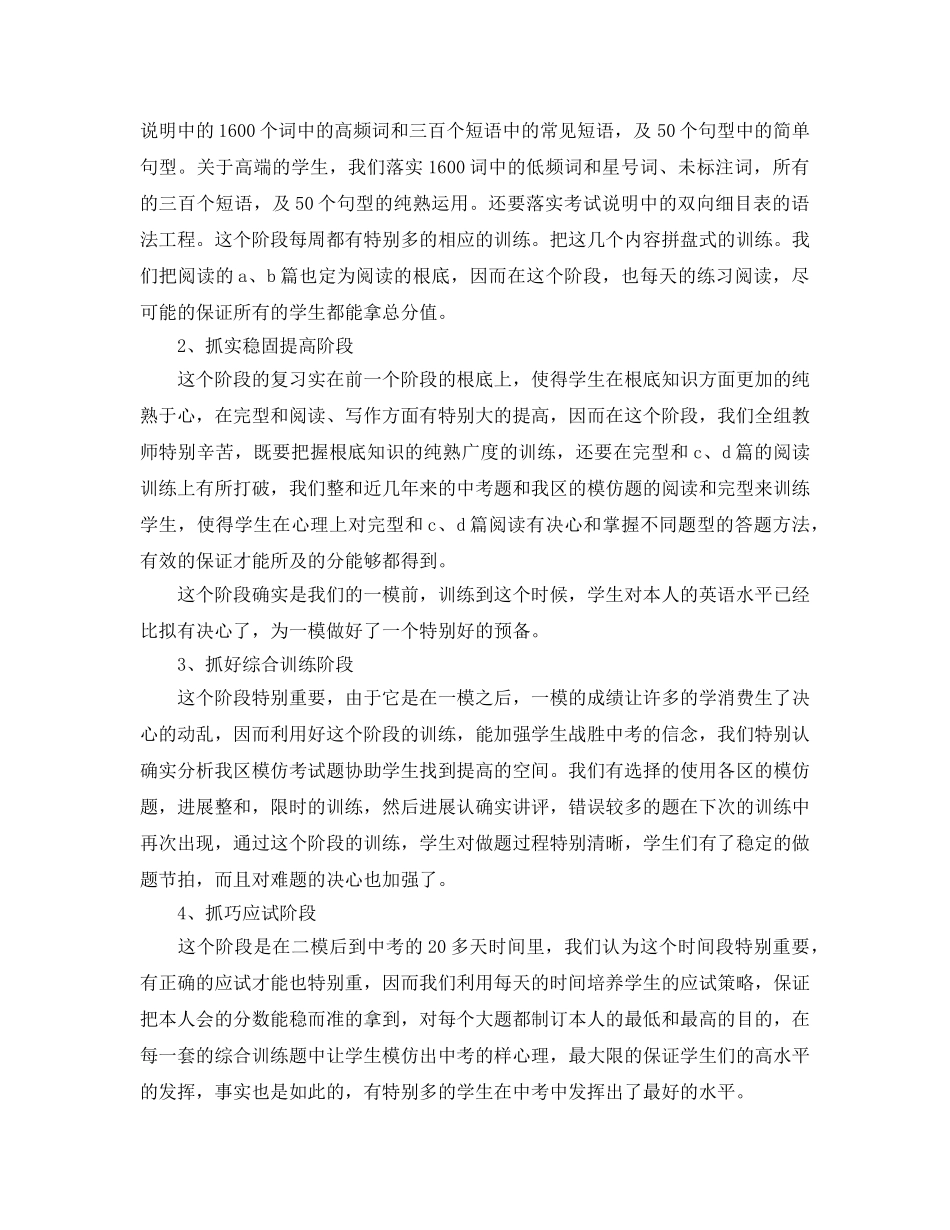 说明中的1600个词中的高频词和三百个短语中的常见短语，及50个句型中的简单句型。关于高端的学生，我们落实1600词中的低频词和星号词、未标注词，所有的三百个短语，及50个句型的纯熟运用。还要落实考试说明中的双向细目表的语法工程。这个阶段每周都有特别多的相应的训练。把这几个内容拼盘式的训练。我们把阅读的a、b篇也定为阅读的根底，因而在这个阶段，也每天的练习阅读，尽可能的保证所有的学生都能拿总分值。

2、抓实稳固提高阶段

这个阶段的复习实在前一个阶段的根底上，使得学生在根底知识方面更加的纯熟于心，在完型和阅读、写作方面有特别大的提高，因而在这个阶段，我们全组教师特别辛苦，既要把握根底知识的纯熟广度的训练，还要在完型和c、d篇的阅读训练上有所打破，我们整和近几年来的中考题和我区的模仿题的阅读和完型来训练学生，使得学生在心理上对完型和c、d篇阅读有决心和掌握不同题型的答题方法，有效的保证才能所及的分能够都得到。

这个阶段确实是我们的一模前，训练到这个时候，学生对本人的英语水平已经比拟有决心了，为一模做好了一个特别好的预备。

3、抓好综合训练阶段

这个阶段特别重要，由于它是在一模之后，一模的成绩让许多的学消费生了决心的动乱，因而利用好这个阶段的训练，能加强学生战胜中考的信念，我们特别认确实分析我区模仿考试题协助学生找到提高的空间。我们有选择的使用各区的模仿题，进展整和，限时的训练，然后进展认确实讲评，错误较多的题在下次的训练中再次出现，通过这个阶段的训练，学生对做题过程特别清晰，学生们有了稳定的做题节拍，而且对难题的决心也加强了。

4、抓巧应试阶段

这个阶段是在二模后到中考的20多天时间里，我们认为这个时间段特别重要，有正确的应试才能也特别重，因而我们利用每天的时间培养学生的应试策略，保证把本人会的分数能稳而准的拿到，对每个大题都制订本人的最低和最高的目的，在每一套的综合训练题中让学生模仿出中考的样心理，最大限的保证学生们的高水平的发挥，事实也是如此的，有特别多的学生在中考中发挥出了最好的水平。